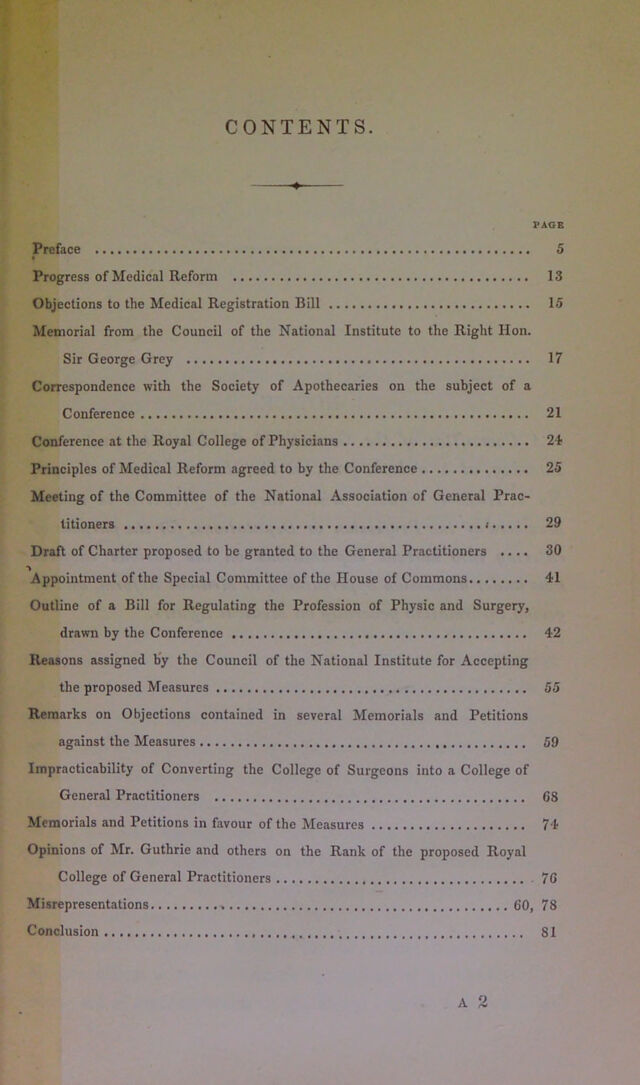 CONTENTS.

PAGE

Preface 5

Progress of Medical Reform 13

Objections to the Medical Registration Bill 15

Memorial from the Council of the National Institute to the Right Hon. Sir George Grey 17

Correspondence with the Society of Apothecaries on the subject of a Conference 21

Conference at the Royal College of Physicians 24

Principles of Medical Reform agreed to by the Conference 25

Meeting of the Committee of the National Association of General Practitioners 29

Draft of Charter proposed to be granted to the General Practitioners 30

Appointment of the Special Committee of the House of Commons 41

Outline of a Bill for Regulating the Profession of Physic and Surgery, drawn by the Conference 42

Reasons assigned by the Council of the National Institute for Accepting the proposed Measures 55

Remarks on Objections contained in several Memorials and Petitions against the Measures 59

Impracticability of Converting the College of Surgeons into a College of General Practitioners 68

Memorials and Petitions in favour of the Measures 74

Opinions of Mr. Guthrie and others on the Rank of the proposed Royal College of General Practitioners 76

Misrepresentations 60, 78

Conclusion 81

A 2